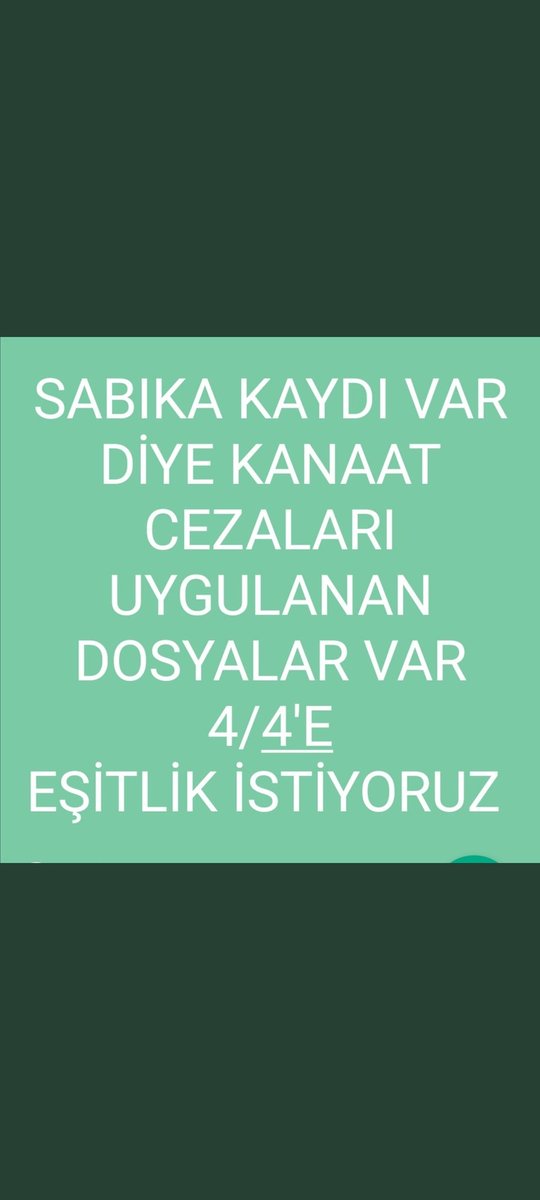 SABIKA KAYDI VAR DİYE KANAAT CEZALARI UYGULANAN DOSYALAR VAR
4/4'E
EŞİTLİK İSTİYORUZ